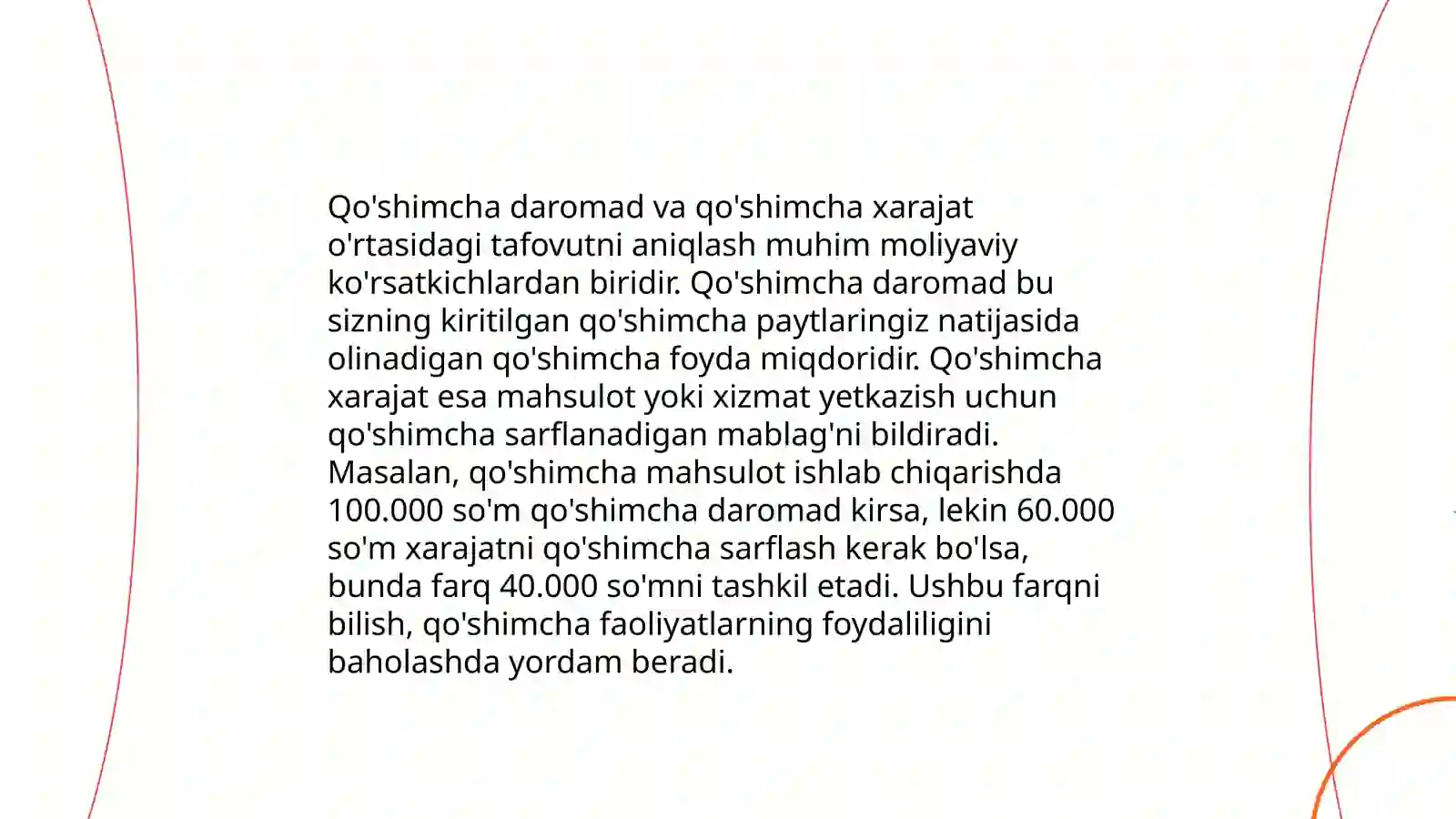 Qo'shimcha daromad va qo'shimcha xarajat o'rtasidagi tafovutni aniqlash muhim moliyaviy ko'rsatkichlardan biridir. Qo'shimcha daromad bu sizning kiritilgan qo'shimcha paytlaringiz natijasida olinadigan qo'shimcha foyda miqdoridir. Qo'shimcha xarajat esa mahsulot yoki xizmat yetkazish uchun qo'shimcha sarflanadigan mablag'ni bildiradi. Masalan, qo'shimcha mahsulot ishlab chiqarishda 100.000 so'm qo'shimcha daromad kirsa, lekin 60.000 so'm xarajatni qo'shimcha sarflash kerak bo'lsa, bunda farq 40.000 so'mni tashkil etadi. Ushbu farqni bilish, qo'shimcha faoliyatlarning foydaliligini baholashda yordam beradi.